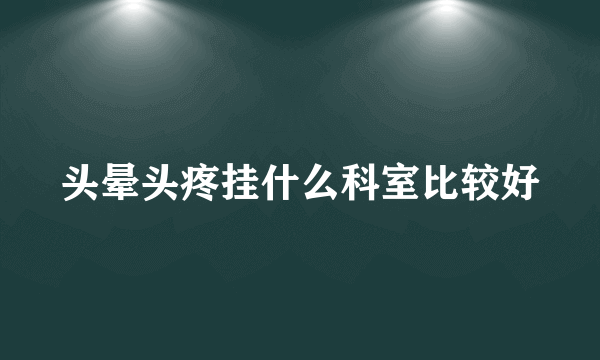 头晕头疼挂什么科室比较好